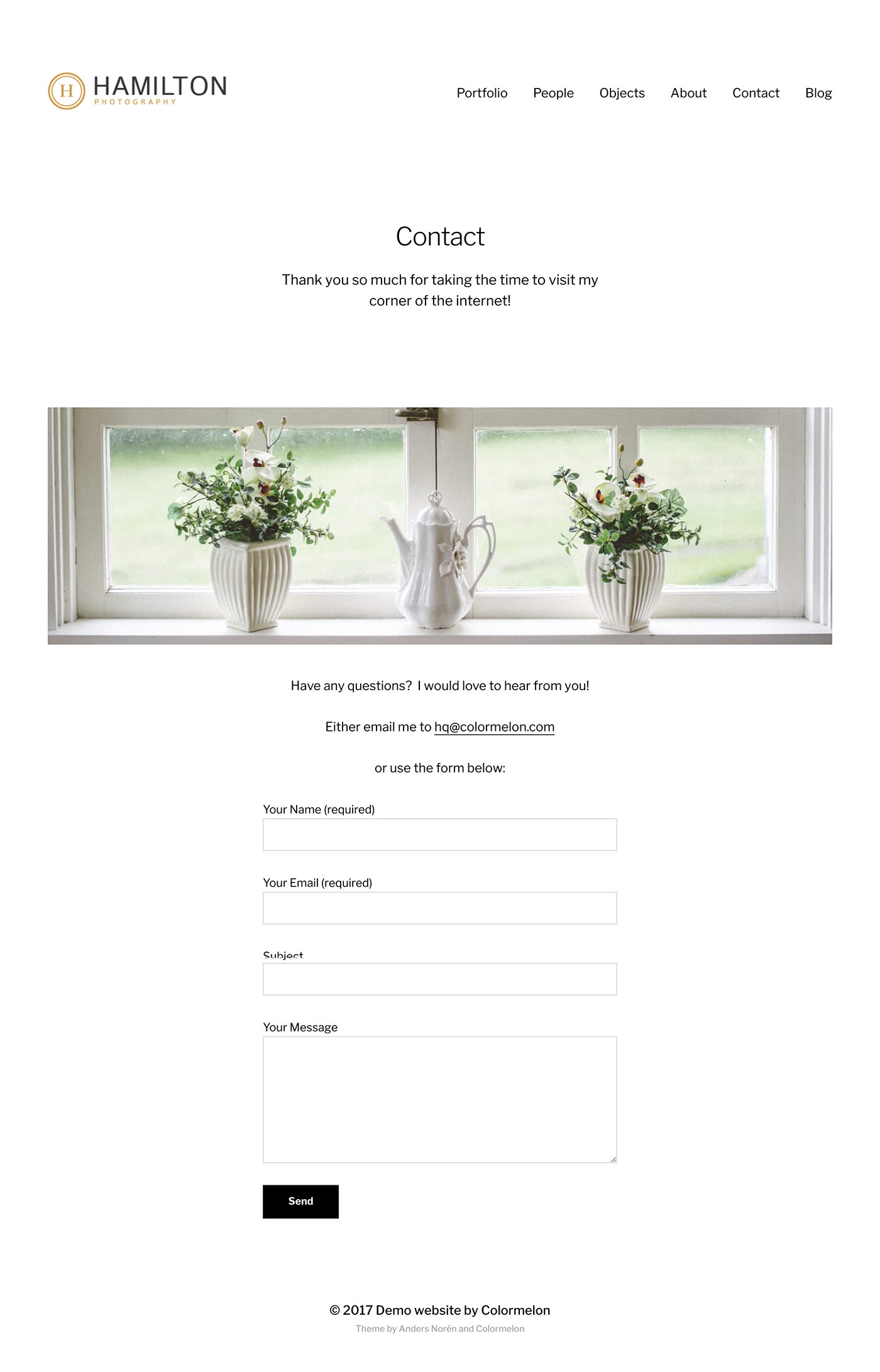 H HAMILTON
PHOTOGRAPHY

Portfolio People Objects About Contact Blog

Contact

Thank you so much for taking the time to visit my corner of the internet!

Have any questions? I would love to hear from you!

Either email me to hq@colormelon.com

or use the form below:

Your Name (required)

Your Email (required)

Subject

Your Message

Send

© 2017 Demo website by Colormelon

Theme by Anders Norén and Colormelon